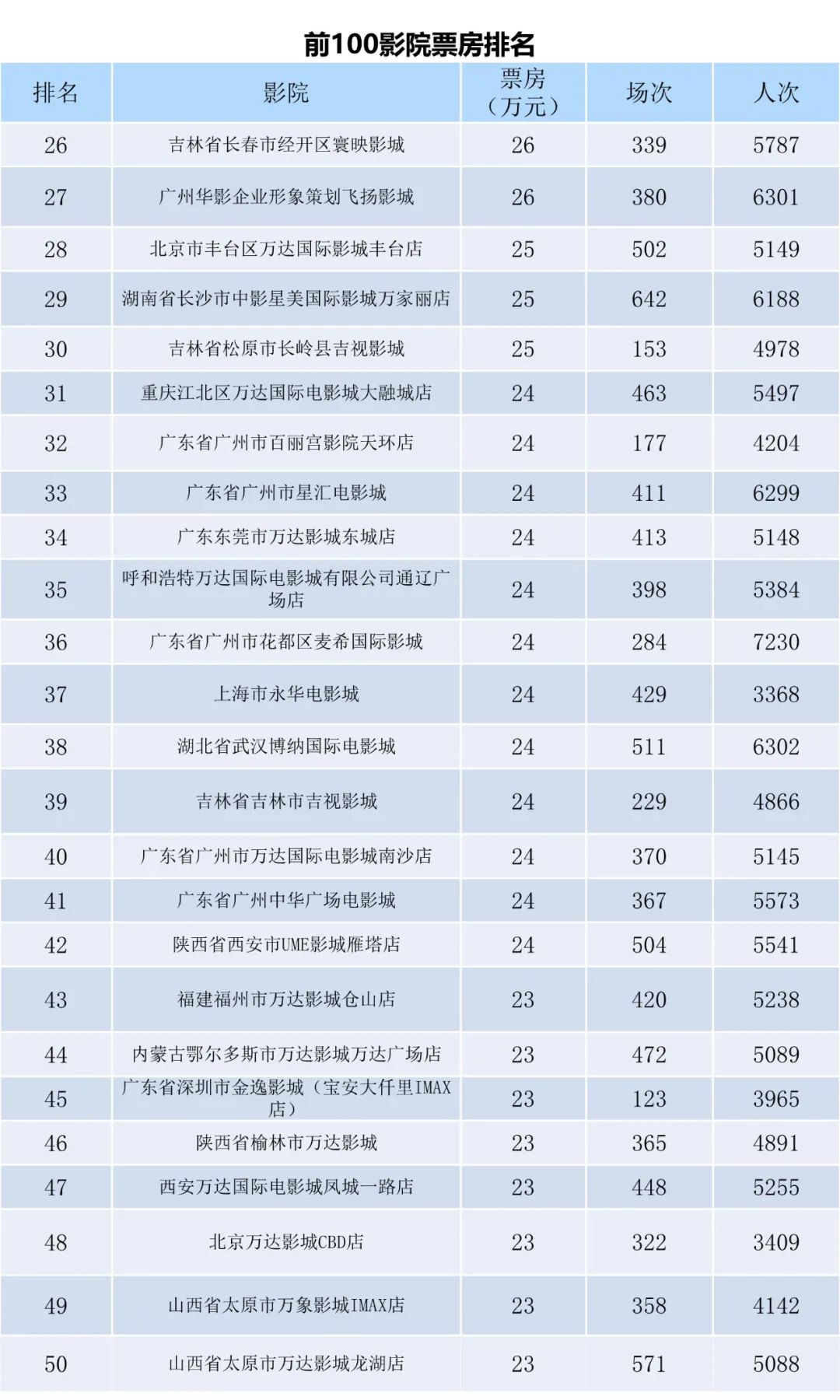 前100影院票房排名

| 排名 | 影院 | 票房（万元） | 场次 | 人次 |
|---|---|---|---|---|
| 26 | 吉林省长春市经开区寰映影城 | 26 | 339 | 5787 |
| 27 | 广州华影企业形象策划飞扬影城 | 26 | 380 | 6301 |
| 28 | 北京市丰台区万达国际影城丰台店 | 25 | 502 | 5149 |
| 29 | 湖南省长沙市中影星美国际影城万家丽店 | 25 | 642 | 6188 |
| 30 | 吉林省松原市长岭县吉视影城 | 25 | 153 | 4978 |
| 31 | 重庆江北区万达国际电影城大融城店 | 24 | 463 | 5497 |
| 32 | 广东省广州市百丽宫影院天环店 | 24 | 177 | 4204 |
| 33 | 广东省广州市星汇电影城 | 24 | 411 | 6299 |
| 34 | 广东东莞市万达影城东城店 | 24 | 413 | 5148 |
| 35 | 呼和浩特万达国际电影城有限公司通辽广场店 | 24 | 398 | 5384 |
| 36 | 广东省广州市花都区麦希国际影城 | 24 | 284 | 7230 |
| 37 | 上海市永华电影城 | 24 | 429 | 3368 |
| 38 | 湖北省武汉博纳国际电影城 | 24 | 511 | 6302 |
| 39 | 吉林省吉林市吉视影城 | 24 | 229 | 4866 |
| 40 | 广东省广州市万达国际电影城南沙店 | 24 | 370 | 5145 |
| 41 | 广东省广州中华广场电影城 | 24 | 367 | 5573 |
| 42 | 陕西省西安市UME影城雁塔店 | 24 | 504 | 5541 |
| 43 | 福建福州市万达影城仓山店 | 23 | 420 | 5238 |
| 44 | 内蒙古鄂尔多斯市万达影城万达广场店 | 23 | 472 | 5089 |
| 45 | 广东省深圳市金逸影城（宝安大仟里IMAX店） | 23 | 123 | 3965 |
| 46 | 陕西省榆林市万达影城 | 23 | 365 | 4891 |
| 47 | 西安万达国际电影城凤城一路店 | 23 | 448 | 5255 |
| 48 | 北京万达影城CBD店 | 23 | 322 | 3409 |
| 49 | 山西省太原市万象影城IMAX店 | 23 | 358 | 4142 |
| 50 | 山西省太原市万达影城龙湖店 | 23 | 571 | 5088 |